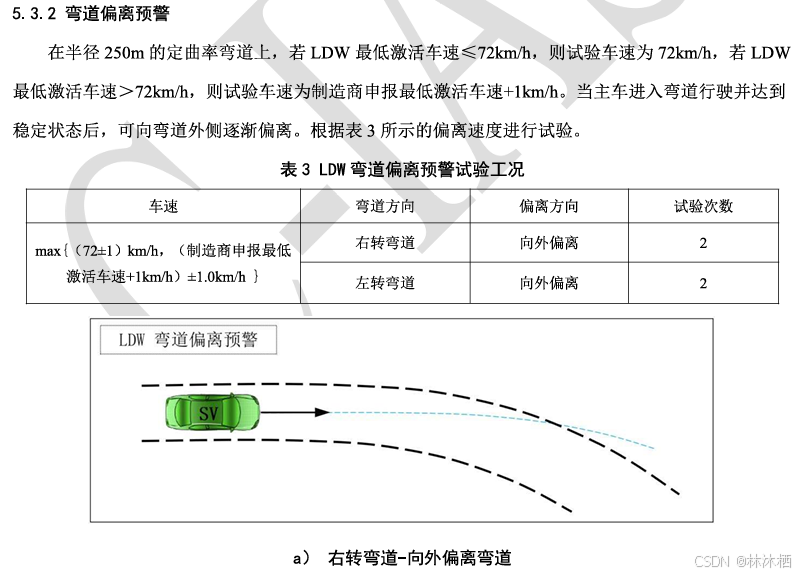 5.3.2 弯道偏离预警

在半径 250m 的定曲率弯道上，若 LDW 最低激活车速≤72km/h，则试验车速为 72km/h，若 LDW 最低激活车速＞72km/h，则试验车速为制造商申报最低激活车速+1km/h。当主车进入弯道行驶并达到稳定状态后，可向弯道外侧逐渐偏离。根据表 3 所示的偏离速度进行试验。

表 3 LDW 弯道偏离预警试验工况

| 车速 | 弯道方向 | 偏离方向 | 试验次数 |
|---|---|---|---|
| max｛（72±1）km/h，（制造商申报最低激活车速+1km/h）±1.0km/h ｝ | 右转弯道 | 向外偏离 | 2 |
| | 左转弯道 | 向外偏离 | 2 |

LDW 弯道偏离预警

SV

a） 右转弯道-向外偏离弯道

CSDN @林沐栖